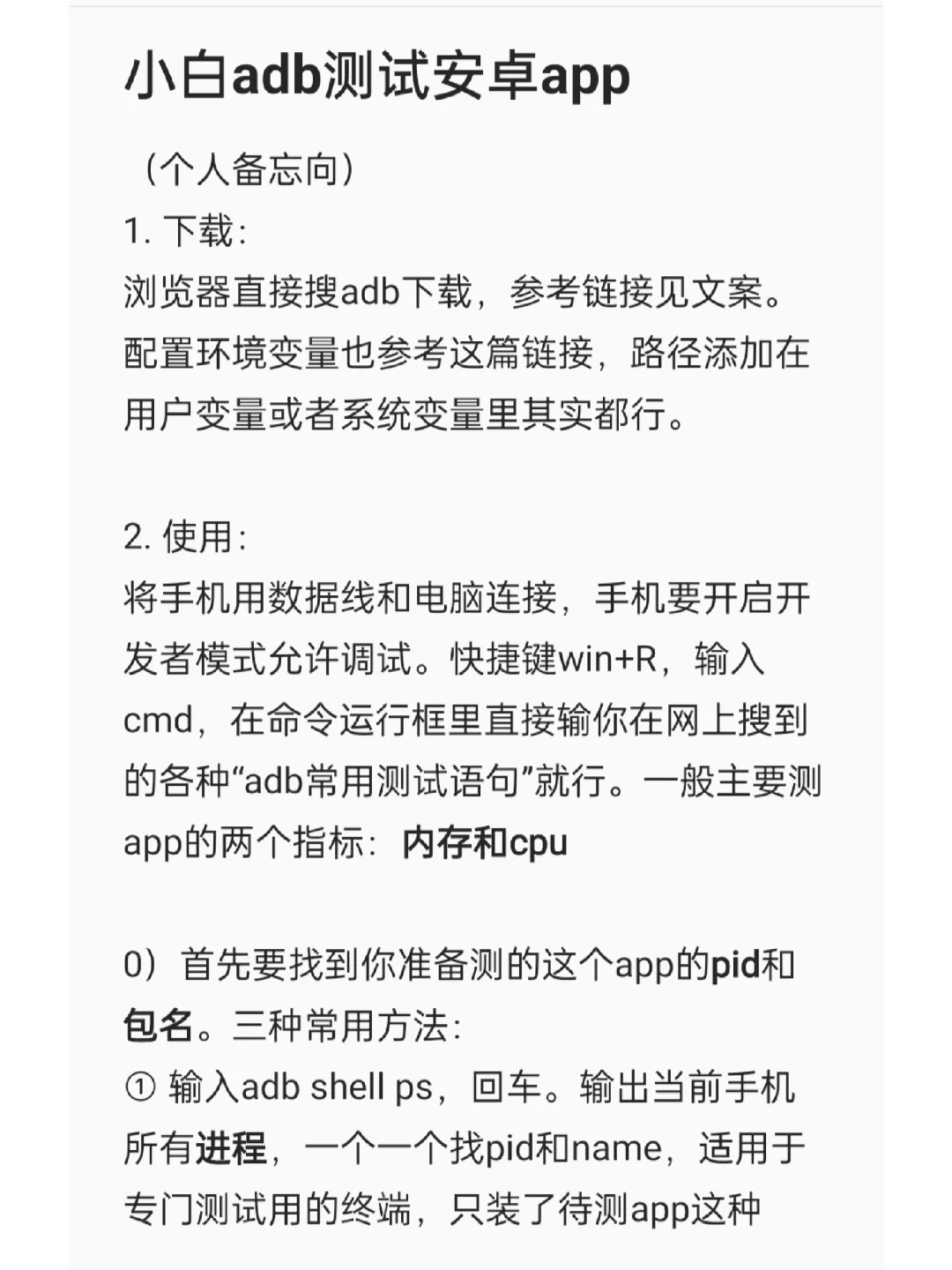 小白adb测试安卓app

（个人备忘向）
1. 下载：
浏览器直接搜adb下载，参考链接见文案。配置环境变量也参考这篇链接，路径添加在用户变量或者系统变量里其实都行。

2. 使用：
将手机用数据线和电脑连接，手机要开启开发者模式允许调试。快捷键win+R，输入cmd，在命令运行框里直接输你在网上搜到的各种“adb常用测试语句”就行。一般主要测app的两个指标：内存和cpu

0）首先要找到你准备测的这个app的pid和包名。三种常用方法：
① 输入adb shell ps，回车。输出当前手机所有进程，一个一个找pid和name，适用于专门测试用的终端，只装了待测app这种